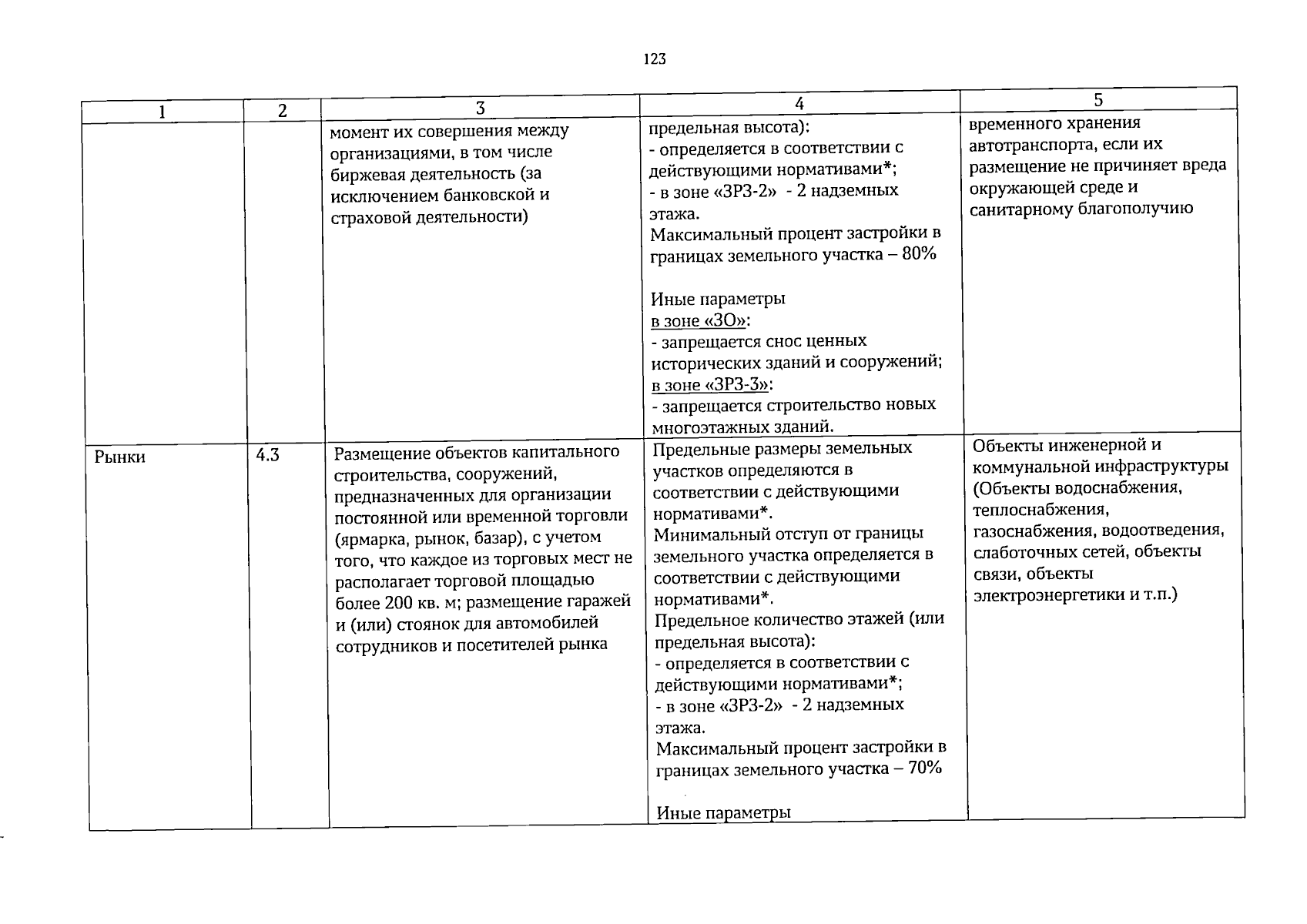 123

| 1 | 2 | 3 | 4 | 5 |
|---|---|---|---|---|
|  |  | момент их совершения между организациями, в том числе биржевая деятельность (за исключением банковской и страховой деятельности) | предельная высота): - определяется в соответствии с действующими нормативами*; - в зоне «ЗРЗ-2» - 2 надземных этажа. Максимальный процент застройки в границах земельного участка – 80% Иные параметры в зоне «ЗО»: - запрещается снос ценных исторических зданий и сооружений; в зоне «ЗРЗ-3»: - запрещается строительство новых многоэтажных зданий. | временного хранения автотранспорта, если их размещение не причиняет вреда окружающей среде и санитарному благополучию |
| Рынки | 4.3 | Размещение объектов капитального строительства, сооружений, предназначенных для организации постоянной или временной торговли (ярмарка, рынок, базар), с учетом того, что каждое из торговых мест не располагает торговой площадью более 200 кв. м; размещение гаражей и (или) стоянок для автомобилей сотрудников и посетителей рынка | Предельные размеры земельных участков определяются в соответствии с действующими нормативами*. Минимальный отступ от границы земельного участка определяется в соответствии с действующими нормативами*. Предельное количество этажей (или предельная высота): - определяется в соответствии с действующими нормативами*; - в зоне «ЗРЗ-2» - 2 надземных этажа. Максимальный процент застройки в границах земельного участка – 70% Иные параметры | Объекты инженерной и коммунальной инфраструктуры (Объекты водоснабжения, теплоснабжения, газоснабжения, водоотведения, слаботочных сетей, объекты связи, объекты электроэнергетики и т.п.) |